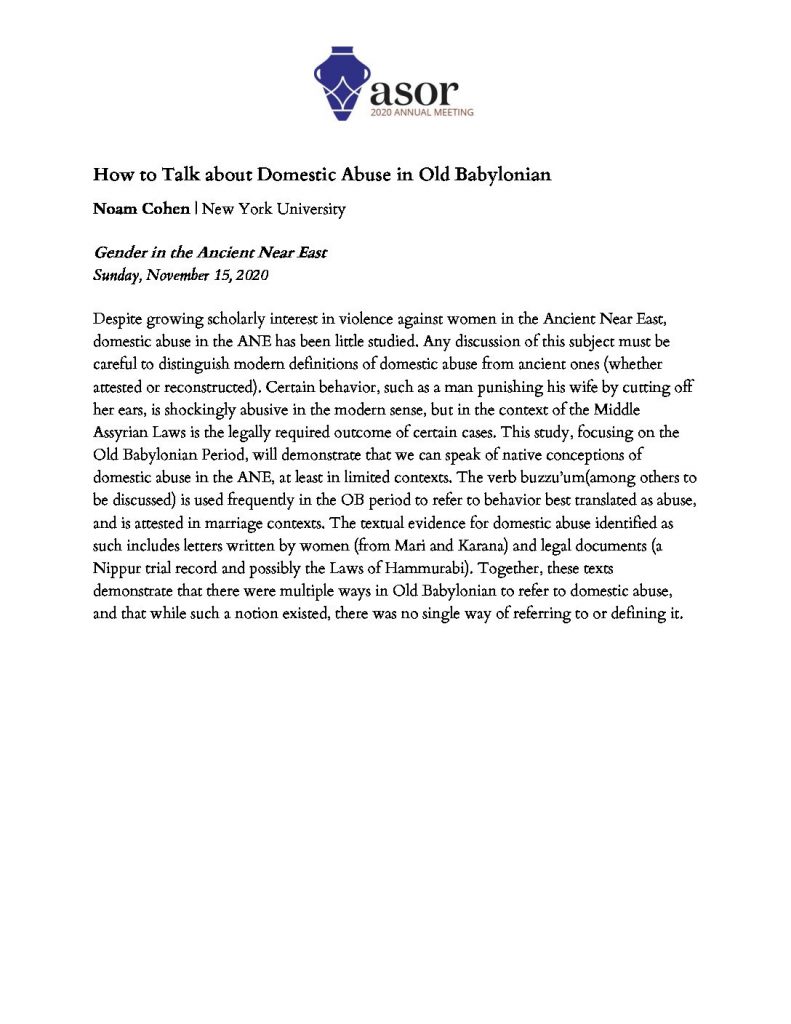 asor
2020 ANNUAL MEETING

How to Talk about Domestic Abuse in Old Babylonian

Noam Cohen | New York University

Gender in the Ancient Near East
Sunday, November 15, 2020

Despite growing scholarly interest in violence against women in the Ancient Near East, domestic abuse in the ANE has been little studied. Any discussion of this subject must be careful to distinguish modern definitions of domestic abuse from ancient ones (whether attested or reconstructed). Certain behavior, such as a man punishing his wife by cutting off her ears, is shockingly abusive in the modern sense, but in the context of the Middle Assyrian Laws is the legally required outcome of certain cases. This study, focusing on the Old Babylonian Period, will demonstrate that we can speak of native conceptions of domestic abuse in the ANE, at least in limited contexts. The verb buzzu'um(among others to be discussed) is used frequently in the OB period to refer to behavior best translated as abuse, and is attested in marriage contexts. The textual evidence for domestic abuse identified as such includes letters written by women (from Mari and Karana) and legal documents (a Nippur trial record and possibly the Laws of Hammurabi). Together, these texts demonstrate that there were multiple ways in Old Babylonian to refer to domestic abuse, and that while such a notion existed, there was no single way of referring to or defining it.